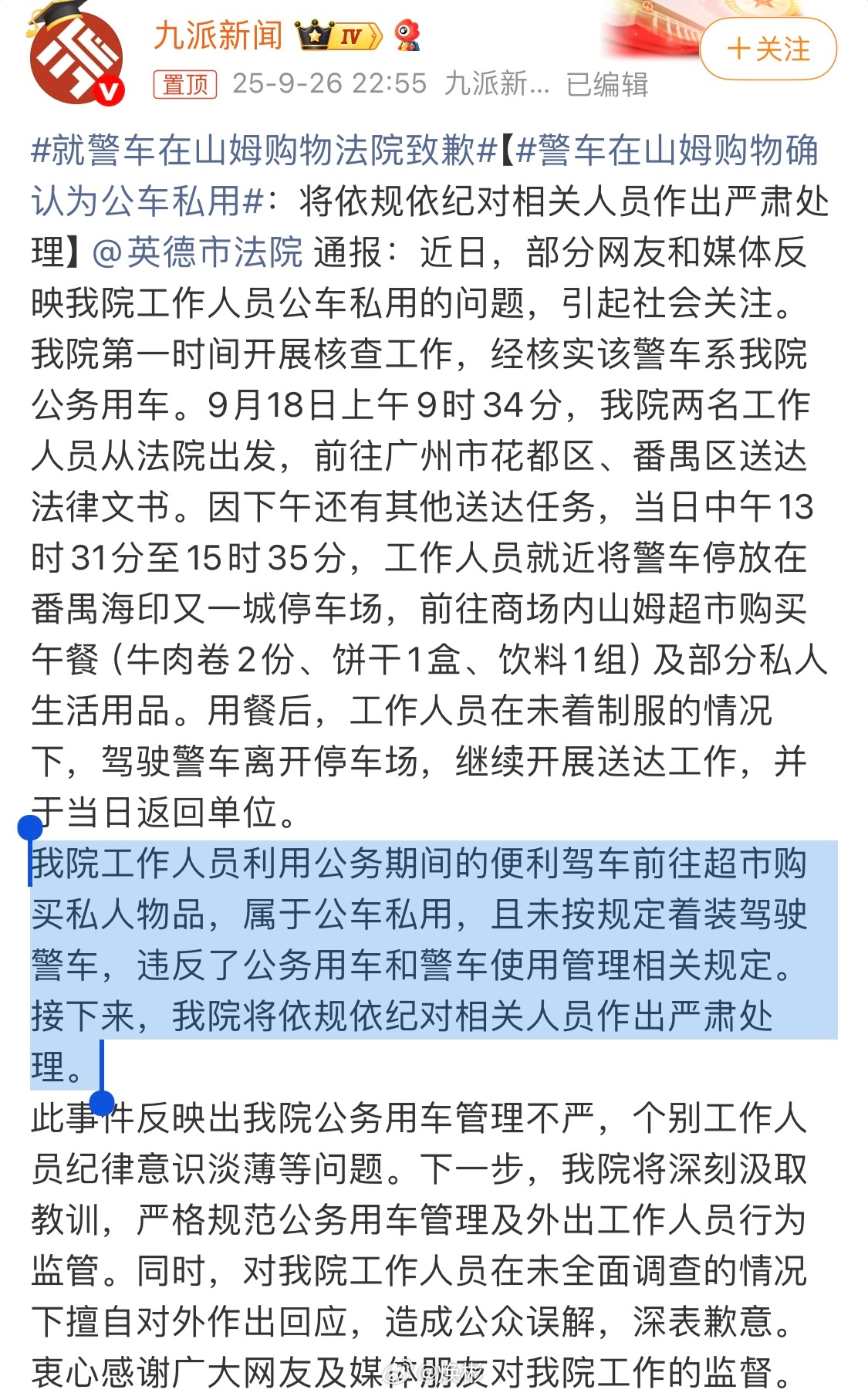 九派新闻 IV

置顶 25-9-26 22:55 九派新... 已编辑

＋关注

#就警车在山姆购物法院致歉#【#警车在山姆购物确认为公车私用#：将依规依纪对相关人员作出严肃处理】@英德市法院 通报：近日，部分网友和媒体反映我院工作人员公车私用的问题，引起社会关注。我院第一时间开展核查工作，经核实该警车系我院公务用车。9月18日上午9时34分，我院两名工作人员从法院出发，前往广州市花都区、番禺区送达法律文书。因下午还有其他送达任务，当日中午13时31分至15时35分，工作人员就近将警车停放在番禺海印又一城停车场，前往商场内山姆超市购买午餐（牛肉卷2份、饼干1盒、饮料1组）及部分私人生活用品。用餐后，工作人员在未着制服的情况下，驾驶警车离开停车场，继续开展送达工作，并于当日返回单位。

我院工作人员利用公务期间的便利驾车前往超市购买私人物品，属于公车私用，且未按规定着装驾驶警车，违反了公务用车和警车使用管理相关规定。接下来，我院将依规依纪对相关人员作出严肃处理。

此事件反映出我院公务用车管理不严，个别工作人员纪律意识淡薄等问题。下一步，我院将深刻汲取教训，严格规范公务用车管理及外出工作人员行为监管。同时，对我院工作人员在未全面调查的情况下擅自对外作出回应，造成公众误解，深表歉意。衷心感谢广大网友及媒体朋友对我院工作的监督。